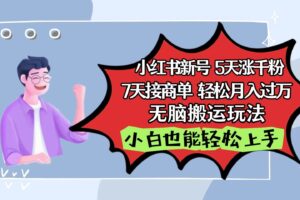 小红书新号 5天涨千粉
7天接商单 轻松月入过万
无脑搬运玩法
小白也能轻松上手